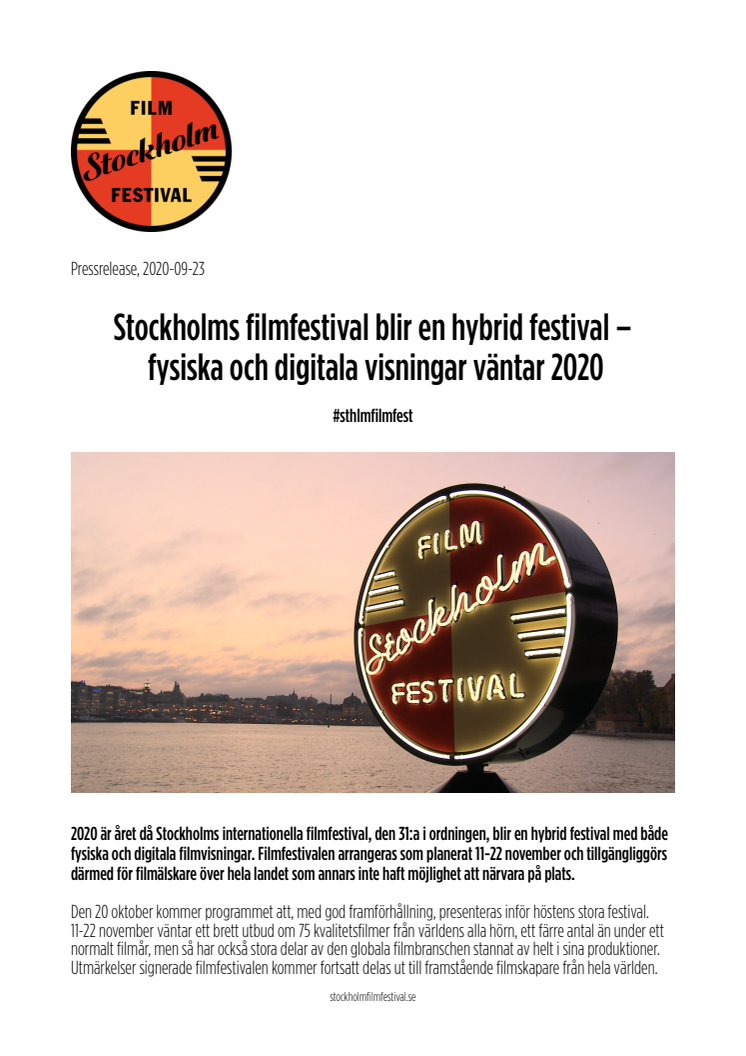 FILM
Stockholm
FESTIVAL

Pressrelease, 2020-09-23

Stockholms filmfestival blir en hybrid festival – fysiska och digitala visningar väntar 2020

#sthlmfilmfest

FILM
Stockholm
FESTIVAL

2020 är året då Stockholms internationella filmfestival, den 31:a i ordningen, blir en hybrid festival med både fysiska och digitala filmvisningar. Filmfestivalen arrangeras som planerat 11-22 november och tillgängliggörs därmed för filmälskare över hela landet som annars inte haft möjlighet att närvara på plats.

Den 20 oktober kommer programmet att, med god framförhållning, presenteras inför höstens stora festival. 11-22 november väntar ett brett utbud om 75 kvalitetsfilmer från världens alla hörn, ett färre antal än under ett normalt filmår, men så har också stora delar av den globala filmbranschen stannat av helt i sina produktioner. Utmärkelser signerade filmfestivalen kommer fortsatt delas ut till framstående filmskapare från hela världen.

stockholmfilmfestival.se